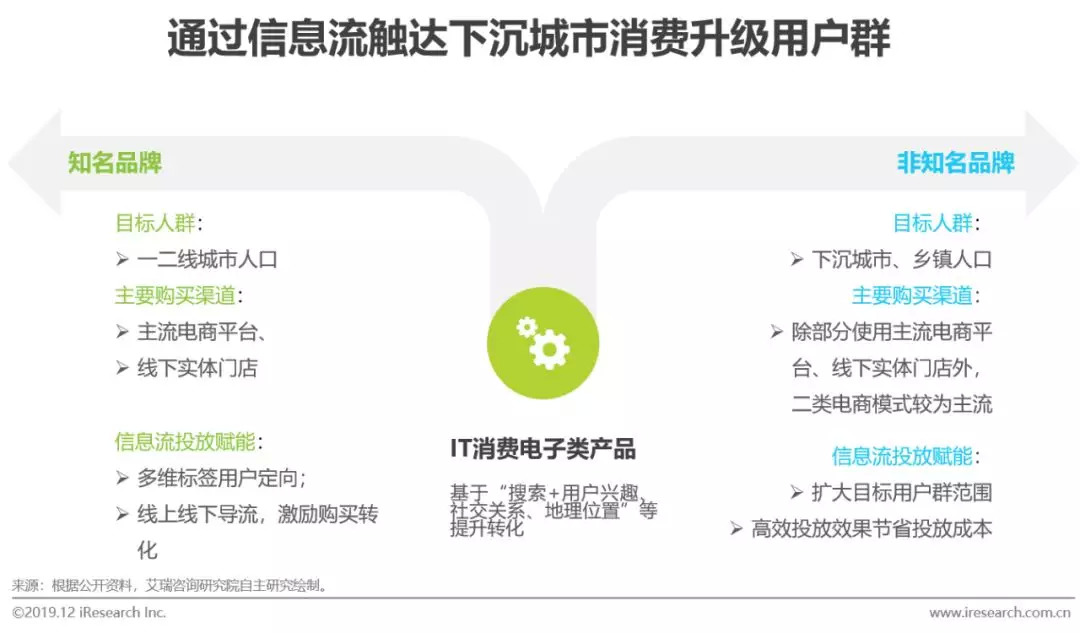 通过信息流触达下沉城市消费升级用户群

知名品牌

目标人群：
➢ 一二线城市人口
主要购买渠道：
➢ 主流电商平台、
➢ 线下实体门店

信息流投放赋能：
➢ 多维标签用户定向；
➢ 线上线下导流，激励购买转化

IT消费电子类产品

基于“搜索+用户兴趣、社交关系、地理位置”等提升转化

非知名品牌

目标人群：
➢ 下沉城市、乡镇人口
主要购买渠道：
➢ 除部分使用主流电商平台、线下实体门店外，二类电商模式较为主流

信息流投放赋能：
➢ 扩大目标用户群范围
➢ 高效投放效果节省投放成本

来源：根据公开资料，艾瑞咨询研究院自主研究绘制。

©2019.12 iResearch Inc.

www.iresearch.com.cn